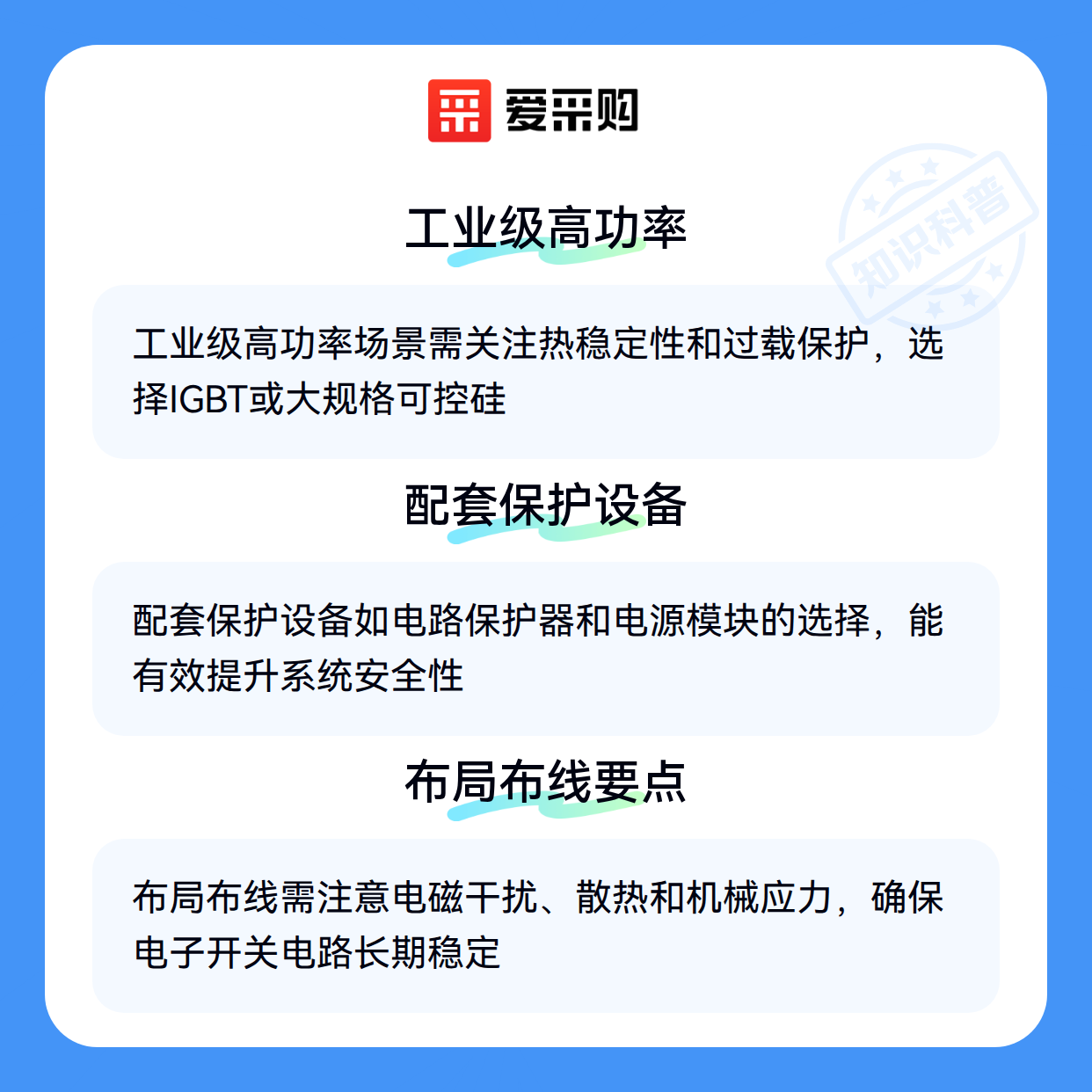 爱采购

工业级高功率

工业级高功率场景需关注热稳定性和过载保护，选择IGBT或大规格可控硅

配套保护设备

配套保护设备如电路保护器和电源模块的选择，能有效提升系统安全性

布局布线要点

布局布线需注意电磁干扰、散热和机械应力，确保电子开关电路长期稳定

知识科普